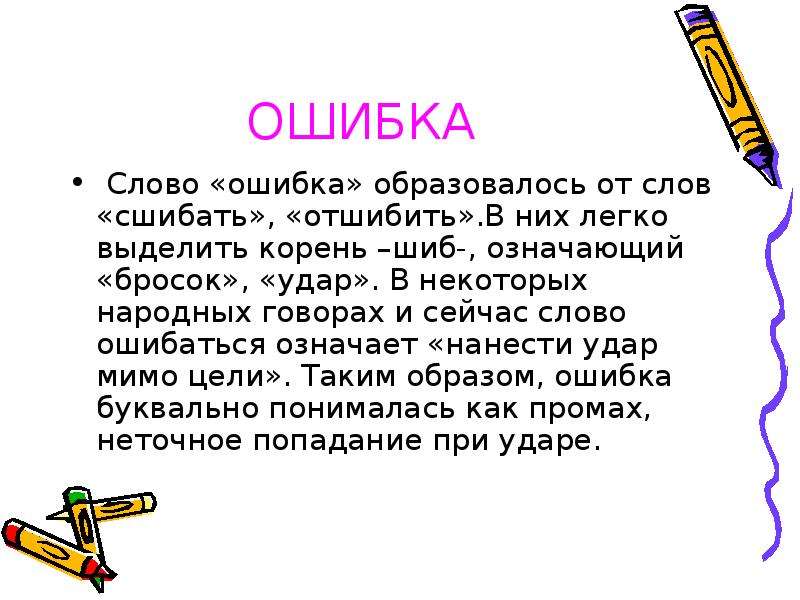 ОШИБКА

• Слово «ошибка» образовалось от слов «сшибать», «отшибить».В них легко выделить корень –шиб-, означающий «бросок», «удар». В некоторых народных говорах и сейчас слово ошибаться означает «нанести удар мимо цели». Таким образом, ошибка буквально понималась как промах, неточное попадание при ударе.